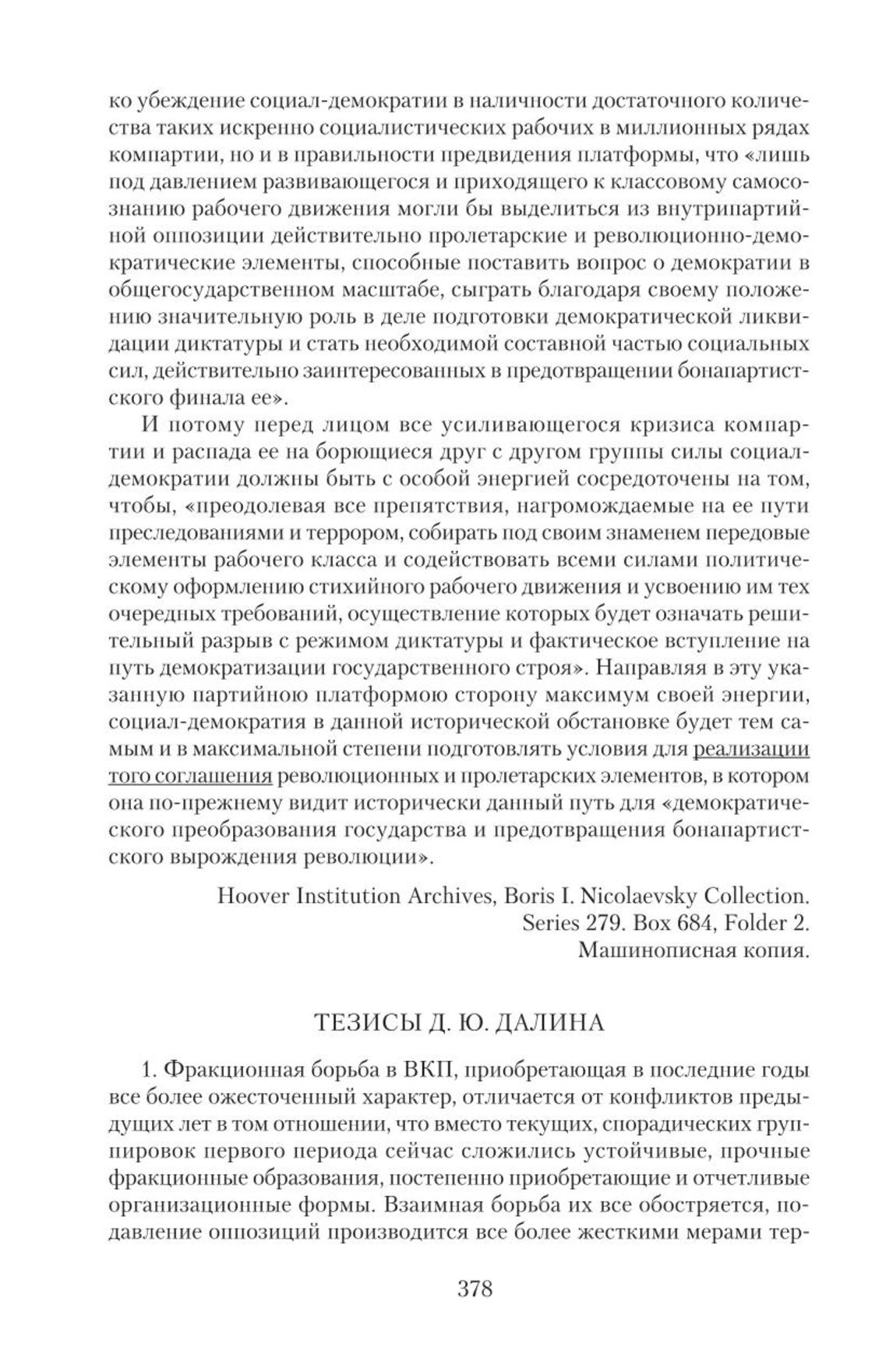 ко убеждение социал-демократии в наличности достаточного количества таких искренно социалистических рабочих в миллионных рядах компартии, но и в правильности предвидения платформы, что «лишь под давлением развивающегося и приходящего к классовому самосознанию рабочего движения могли бы выделиться из внутрипартийной оппозиции действительно пролетарские и революционно-демократические элементы, способные поставить вопрос о демократии в общегосударственном масштабе, сыграть благодаря своему положению значительную роль в деле подготовки демократической ликвидации диктатуры и стать необходимой составной частью социальных сил, действительно заинтересованных в предотвращении бонапартистского финала ее».

И потому перед лицом все усиливающегося кризиса компартии и распада ее на борющиеся друг с другом группы силы социал-демократии должны быть с особой энергией сосредоточены на том, чтобы, «преодолевая все препятствия, нагромождаемые на ее пути преследованиями и террором, собирать под своим знаменем передовые элементы рабочего класса и содействовать всеми силами политическому оформлению стихийного рабочего движения и усвоению им тех очередных требований, осуществление которых будет означать решительный разрыв с режимом диктатуры и фактическое вступление на путь демократизации государственного строя». Направляя в эту указанную партийною платформою сторону максимум своей энергии, социал-демократия в данной исторической обстановке будет тем самым и в максимальной степени подготовлять условия для реализации того соглашения революционных и пролетарских элементов, в котором она по-прежнему видит исторически данный путь для «демократического преобразования государства и предотвращения бонапартистского вырождения революции».

Hoover Institution Archives, Boris I. Nicolaevsky Collection.
Series 279. Box 684, Folder 2.
Машинописная копия.

ТЕЗИСЫ Д. Ю. ДАЛИНА

1. Фракционная борьба в ВКП, приобретающая в последние годы все более ожесточенный характер, отличается от конфликтов предыдущих лет в том отношении, что вместо текущих, спорадических группировок первого периода сейчас сложились устойчивые, прочные фракционные образования, постепенно приобретающие и отчетливые организационные формы. Взаимная борьба их все обостряется, подавление оппозиций производится все более жесткими мерами тер-

378